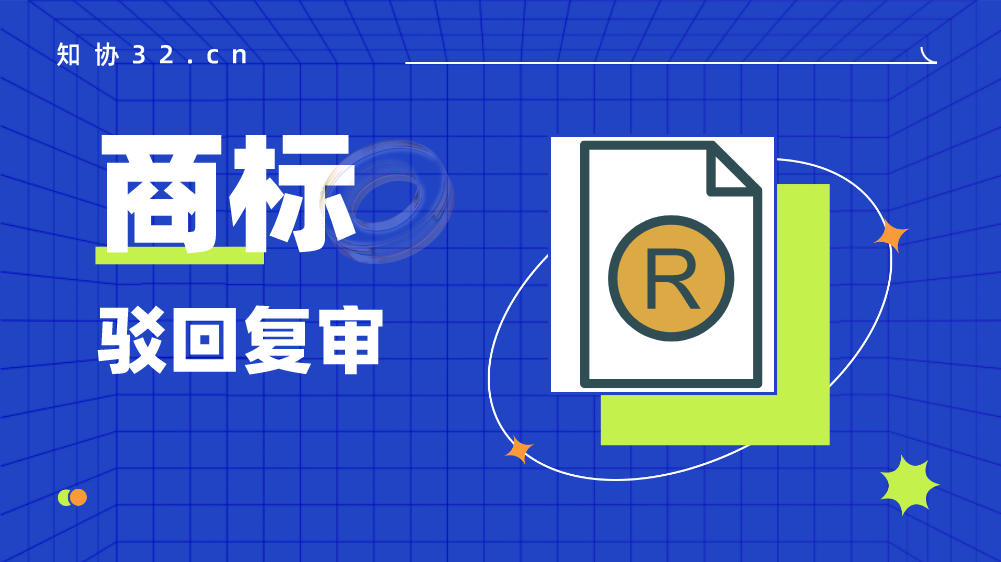 知协32.cn

商标

驳回复审

R